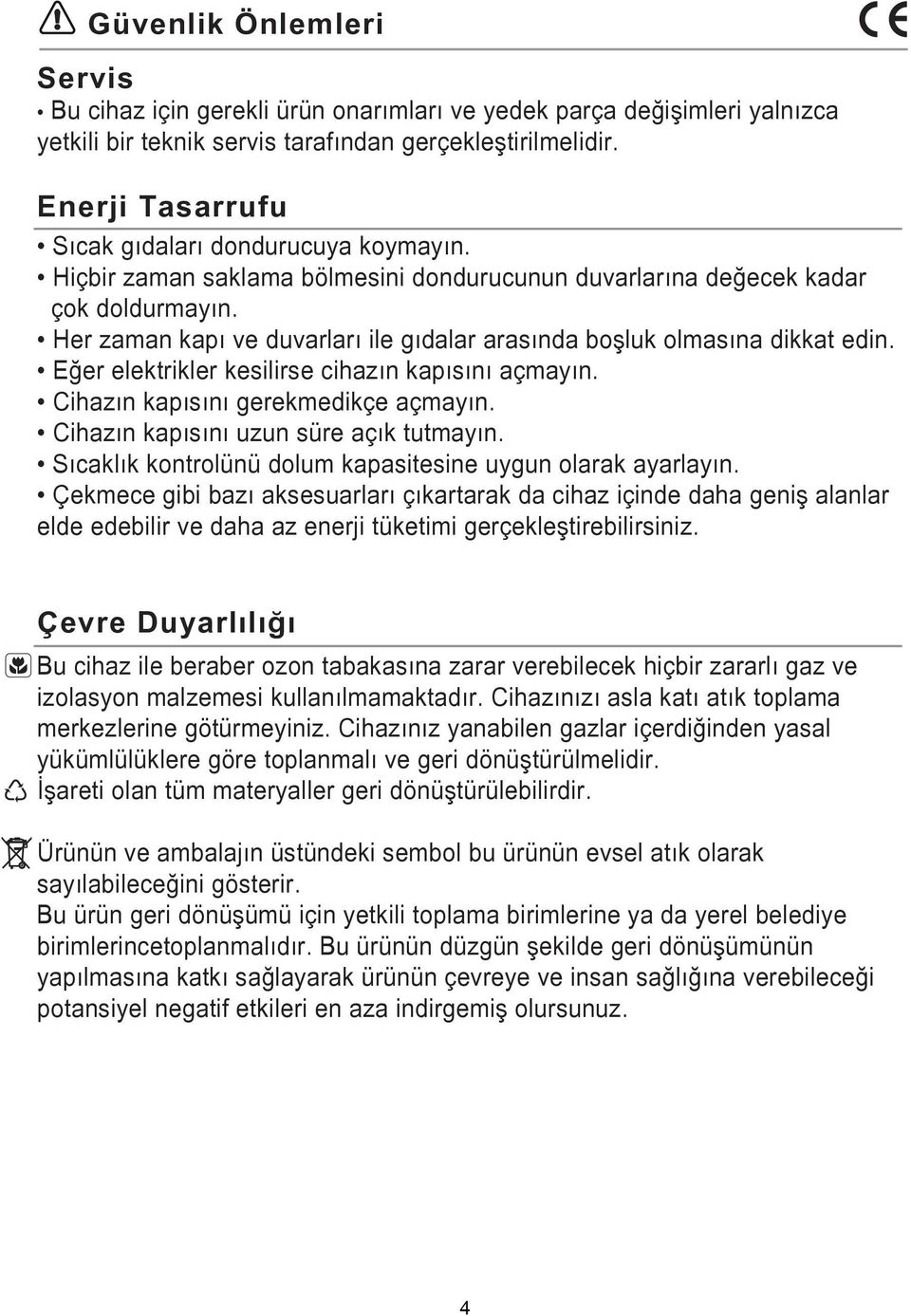 Güvenlik Önlemleri

CE

Servis

• Bu cihaz için gerekli ürün onarımları ve yedek parça değişimleri yalnızca yetkili bir teknik servis tarafından gerçekleştirilmelidir.

Enerji Tasarrufu

• Sıcak gıdaları dondurucuya koymayın.
• Hiçbir zaman saklama bölmesini dondurucunun duvarlarına değecek kadar çok doldurmayın.
• Her zaman kapı ve duvarları ile gıdalar arasında boşluk olmasına dikkat edin.
• Eğer elektrikler kesilirse cihazın kapısını açmayın.
• Cihazın kapısını gerekmedikçe açmayın.
• Cihazın kapısını uzun süre açık tutmayın.
• Sıcaklık kontrolünü dolum kapasitesine uygun olarak ayarlayın.
• Çekmece gibi bazı aksesuarları çıkartarak da cihaz içinde daha geniş alanlar elde edebilir ve daha az enerji tüketimi gerçekleştirebilirsiniz.

Çevre Duyarlılığı

Bu cihaz ile beraber ozon tabakasına zarar verebilecek hiçbir zararlı gaz ve izolasyon malzemesi kullanılmamaktadır. Cihazınızı asla katı atık toplama merkezlerine götürmeyiniz. Cihazınız yanabilen gazlar içerdiğinden yasal yükümlülüklere göre toplanmalı ve geri dönüştürülmelidir.
İşareti olan tüm materyaller geri dönüştürülebilirdir.

Ürünün ve ambalajın üstündeki sembol bu ürünün evsel atık olarak sayılabileceğini gösterir.
Bu ürün geri dönüşümü için yetkili toplama birimlerine ya da yerel belediye birimlerincetoplanmalıdır. Bu ürünün düzgün şekilde geri dönüşümünün yapılmasına katkı sağlayarak ürünün çevreye ve insan sağlığına verebileceği potansiyel negatif etkileri en aza indirgemiş olursunuz.

4